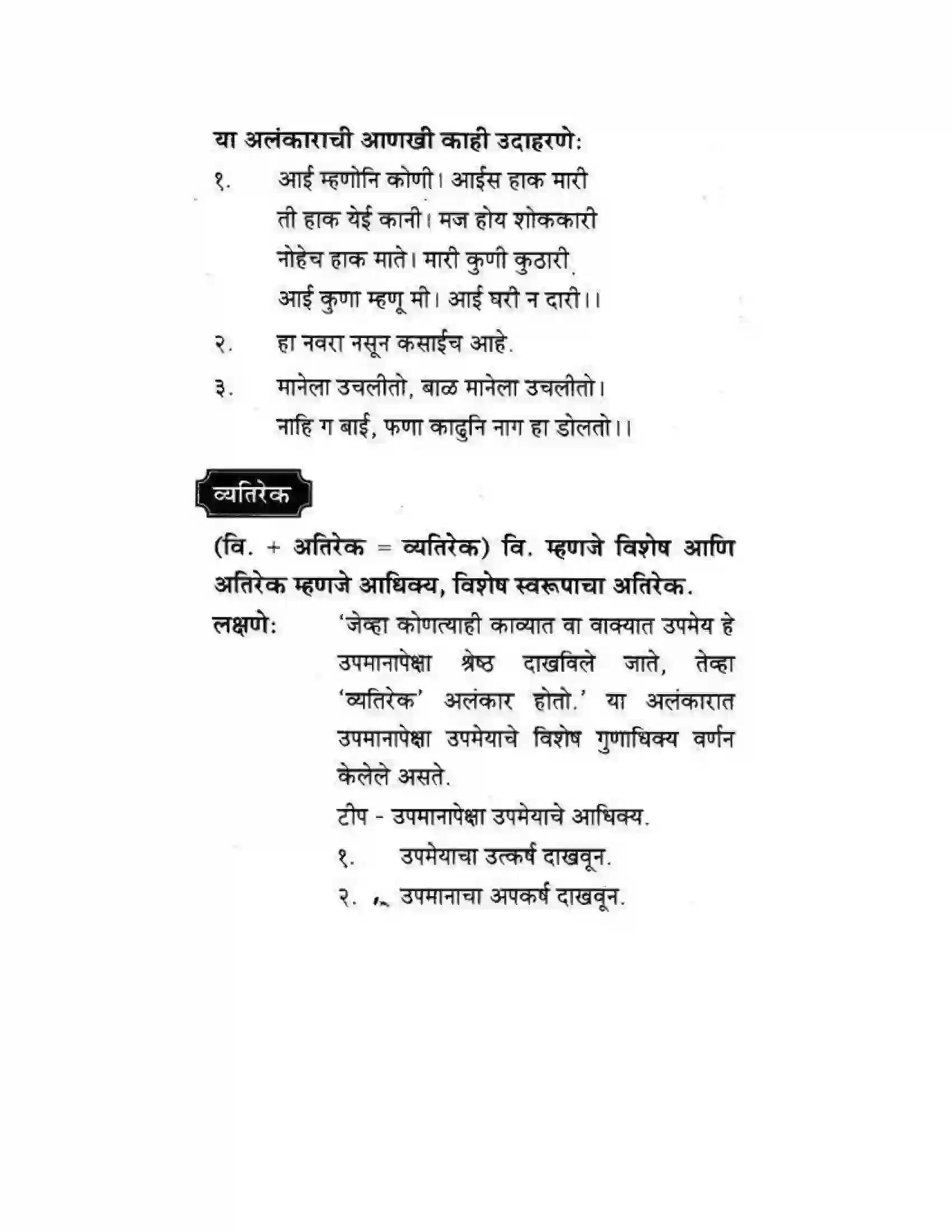 या अलंकाराची आणखी काही उदाहरणे:

१. आई म्हणोनि कोणी। आईस हाक मारी
ती हाक येई कानी। मज होय शोककारी
नोहेच हाक माते। मारी कुणी कुठारी
आई कुणा म्हणू मी। आई घरी न दारी।।

२. हा नवरा नसून कसाईच आहे.

३. मानेला उचलीतो, बाळ मानेला उचलीतो।
नाहि ग बाई, फणा काढुनि नाग हा डोलतो।।

व्यतिरेक

(वि. + अतिरेक = व्यतिरेक) वि. म्हणजे विशेष आणि अतिरेक म्हणजे आधिक्य, विशेष स्वरूपाचा अतिरेक.

लक्षणे: 'जेव्हा कोणत्याही काव्यात वा वाक्यात उपमेय हे उपमानापेक्षा श्रेष्ठ दाखविले जाते, तेव्हा 'व्यतिरेक' अलंकार होतो.' या अलंकारात उपमानापेक्षा उपमेयाचे विशेष गुणाधिक्य वर्णन केलेले असते.

टीप - उपमानापेक्षा उपमेयाचे आधिक्य.
१. उपमेयाचा उत्कर्ष दाखवून.
२. उपमानाचा अपकर्ष दाखवून.